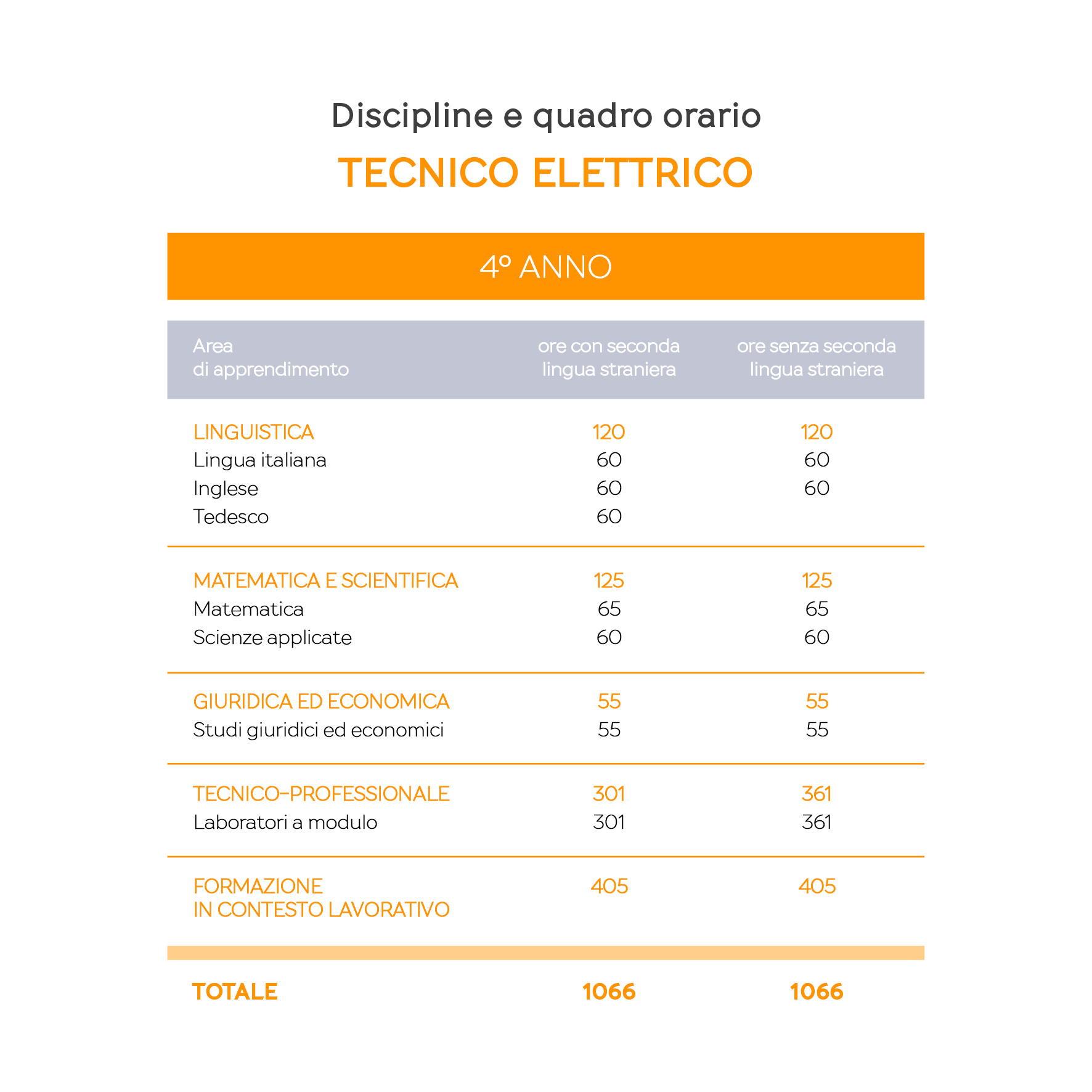 Discipline e quadro orario

TECNICO ELETTRICO

4° ANNO

| Area di apprendimento | ore con seconda lingua straniera | ore senza seconda lingua straniera |
|---|---|---|
| LINGUISTICA | 120 | 120 |
| Lingua italiana | 60 | 60 |
| Inglese | 60 | 60 |
| Tedesco | 60 | |
| MATEMATICA E SCIENTIFICA | 125 | 125 |
| Matematica | 65 | 65 |
| Scienze applicate | 60 | 60 |
| GIURIDICA ED ECONOMICA | 55 | 55 |
| Studi giuridici ed economici | 55 | 55 |
| TECNICO-PROFESSIONALE | 301 | 361 |
| Laboratori a modulo | 301 | 361 |
| FORMAZIONE IN CONTESTO LAVORATIVO | 405 | 405 |
| TOTALE | 1066 | 1066 |